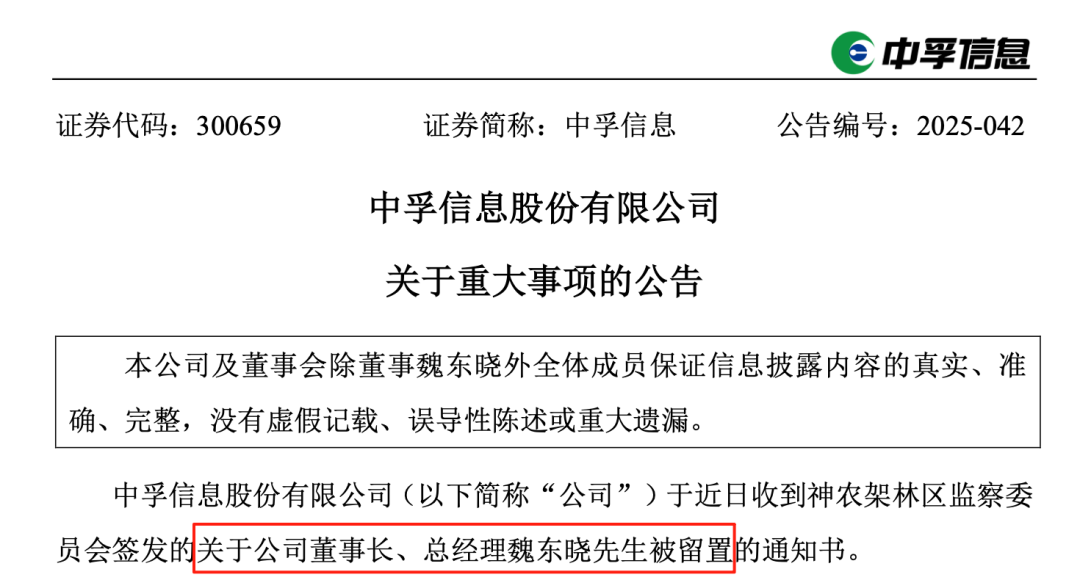 中孚信息

证券代码：300659 证券简称：中孚信息 公告编号：2025-042

中孚信息股份有限公司

关于重大事项的公告

本公司及董事会除董事魏东晓外全体成员保证信息披露内容的真实、准确、完整，没有虚假记载、误导性陈述或重大遗漏。

中孚信息股份有限公司（以下简称“公司”）于近日收到神农架林区监察委员会签发的关于公司董事长、总经理魏东晓先生被留置的通知书。